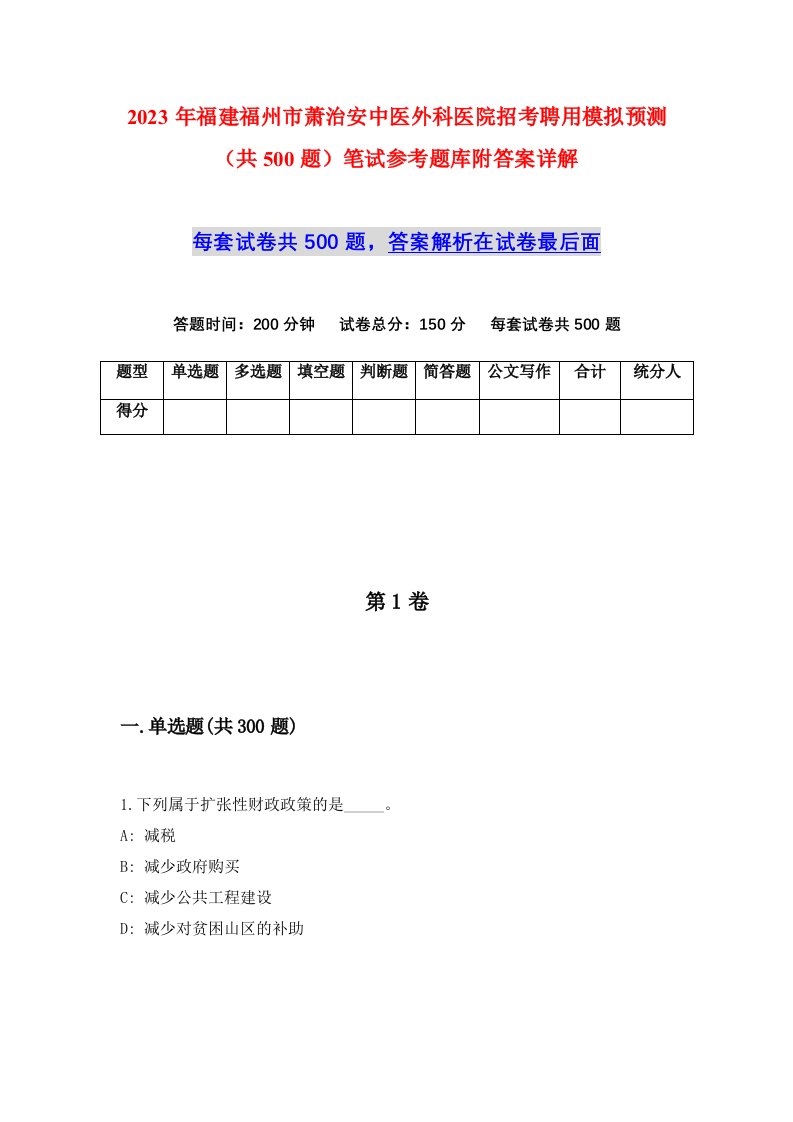 2023年福建福州市萧治安中医外科医院招考聘用模拟预测（共500题）笔试参考题库附答案详解

每套试卷共500题，答案解析在试卷最后面

答题时间：200分钟　试卷总分：150分　每套试卷共500题

| 题型 | 单选题 | 多选题 | 填空题 | 判断题 | 简答题 | 公文写作 | 合计 | 统分人 |
|---|---|---|---|---|---|---|---|---|
| 得分 | | | | | | | | |

第1卷

一.单选题(共300题)

1.下列属于扩张性财政政策的是_____。
A: 减税
B: 减少政府购买
C: 减少公共工程建设
D: 减少对贫困山区的补助